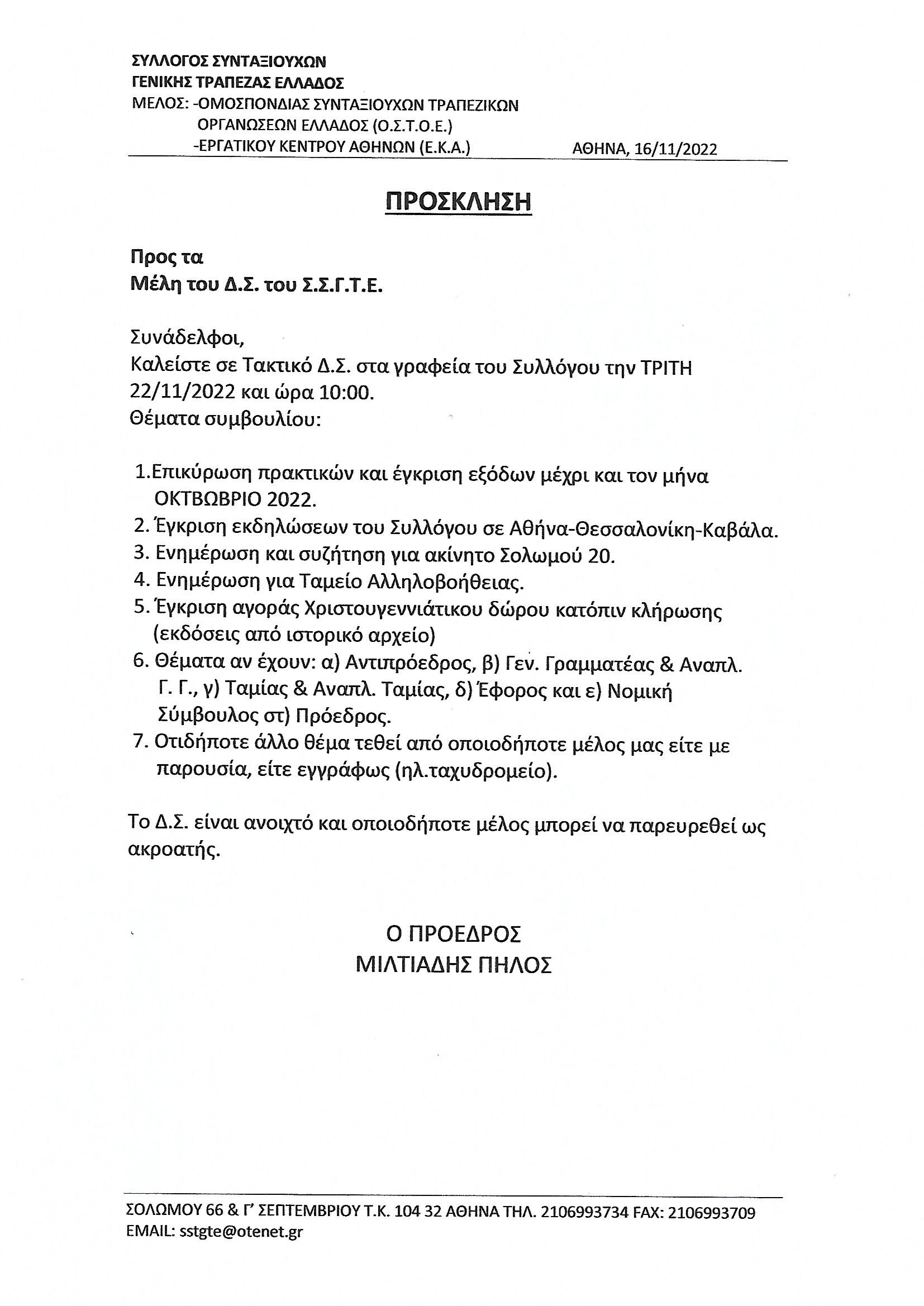 ΣΥΛΛΟΓΟΣ ΣΥΝΤΑΞΙΟΥΧΩΝ
ΓΕΝΙΚΗΣ ΤΡΑΠΕΖΑΣ ΕΛΛΑΔΟΣ
ΜΕΛΟΣ: -ΟΜΟΣΠΟΝΔΙΑΣ ΣΥΝΤΑΞΙΟΥΧΩΝ ΤΡΑΠΕΖΙΚΩΝ
ΟΡΓΑΝΩΣΕΩΝ ΕΛΛΑΔΟΣ (Ο.Σ.Τ.Ο.Ε.)
-ΕΡΓΑΤΙΚΟΥ ΚΕΝΤΡΟΥ ΑΘΗΝΩΝ (Ε.Κ.Α.)
ΑΘΗΝΑ, 16/11/2022

ΠΡΟΣΚΛΗΣΗ

Προς τα
Μέλη του Δ.Σ. του Σ.Σ.Γ.Τ.Ε.

Συνάδελφοι,
Καλείστε σε Τακτικό Δ.Σ. στα γραφεία του Συλλόγου την ΤΡΙΤΗ 22/11/2022 και ώρα 10:00.
Θέματα συμβουλίου:

1.Επικύρωση πρακτικών και έγκριση εξόδων μέχρι και τον μήνα ΟΚΤΒΩΒΡΙΟ 2022.
2. Έγκριση εκδηλώσεων του Συλλόγου σε Αθήνα-Θεσσαλονίκη-Καβάλα.
3. Ενημέρωση και συζήτηση για ακίνητο Σολωμού 20.
4. Ενημέρωση για Ταμείο Αλληλοβοήθειας.
5. Έγκριση αγοράς Χριστουγεννιάτικου δώρου κατόπιν κλήρωσης (εκδόσεις από ιστορικό αρχείο)
6. Θέματα αν έχουν: α) Αντιπρόεδρος, β) Γεν. Γραμματέας & Αναπλ. Γ. Γ., γ) Ταμίας & Αναπλ. Ταμίας, δ) Έφορος και ε) Νομική Σύμβουλος στ) Πρόεδρος.
7. Οτιδήποτε άλλο θέμα τεθεί από οποιοδήποτε μέλος μας είτε με παρουσία, είτε εγγράφως (ηλ.ταχυδρομείο).

Το Δ.Σ. είναι ανοιχτό και οποιοδήποτε μέλος μπορεί να παρευρεθεί ως ακροατής.

Ο ΠΡΟΕΔΡΟΣ
ΜΙΛΤΙΑΔΗΣ ΠΗΛΟΣ

ΣΟΛΩΜΟΥ 66 & Γ' ΣΕΠΤΕΜΒΡΙΟΥ Τ.Κ. 104 32 ΑΘΗΝΑ ΤΗΛ. 2106993734 FAX: 2106993709
EMAIL: sstgte@otenet.gr